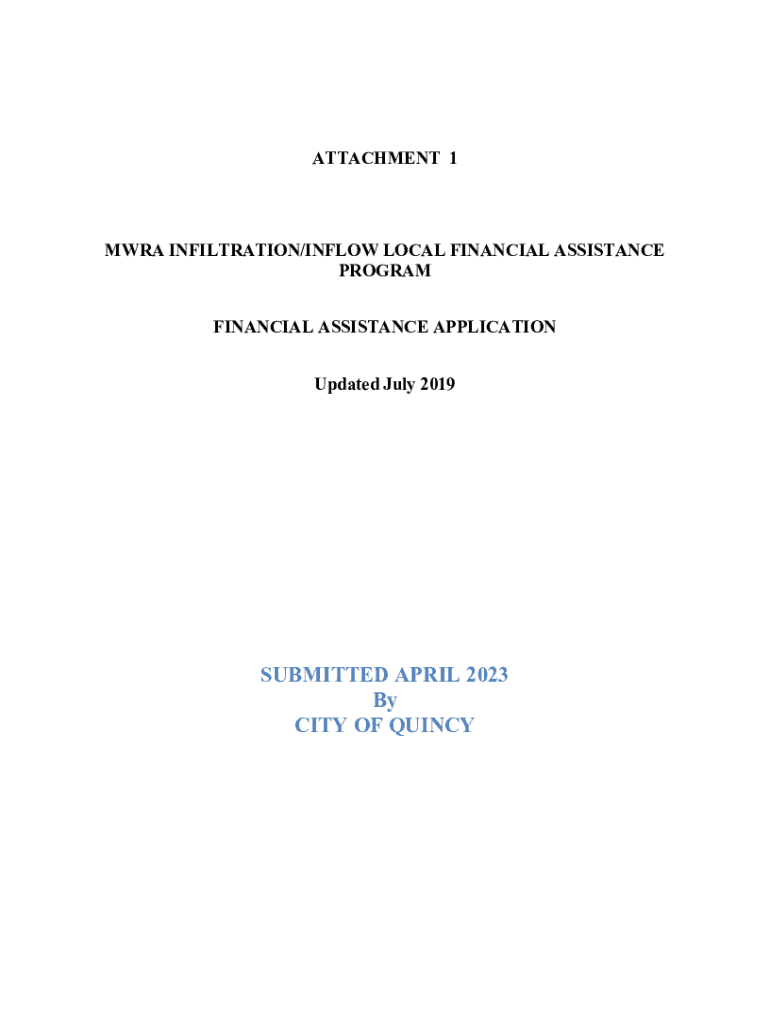 ATTACHMENT 1

MWRA INFILTRATION/INFLOW LOCAL FINANCIAL ASSISTANCE PROGRAM

FINANCIAL ASSISTANCE APPLICATION

Updated July 2019

SUBMITTED APRIL 2023
By
CITY OF QUINCY